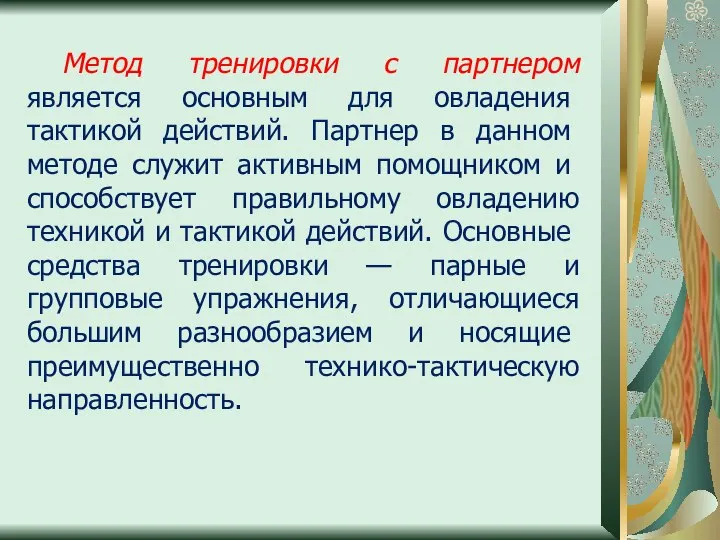 Метод тренировки с партнером является основным для овладения тактикой действий. Партнер в данном методе служит активным помощником и способствует правильному овладению техникой и тактикой действий. Основные средства тренировки — парные и групповые упражнения, отличающиеся большим разнообразием и носящие преимущественно технико-тактическую направленность.